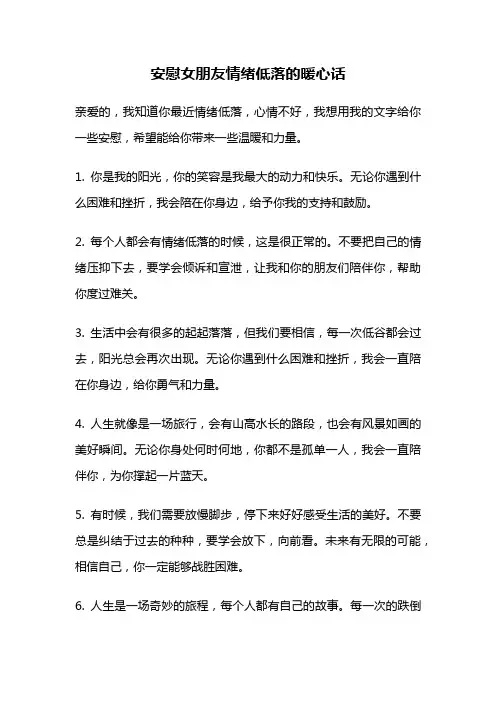 安慰女朋友情绪低落的暖心话

亲爱的，我知道你最近情绪低落，心情不好，我想用我的文字给你一些安慰，希望能给你带来一些温暖和力量。

1. 你是我的阳光，你的笑容是我最大的动力和快乐。无论你遇到什么困难和挫折，我会陪在你身边，给予你我的支持和鼓励。

2. 每个人都会有情绪低落的时候，这是很正常的。不要把自己的情绪压抑下去，要学会倾诉和宣泄，让我和你的朋友们陪伴你，帮助你度过难关。

3. 生活中会有很多的起起落落，但我们要相信，每一次低谷都会过去，阳光总会再次出现。无论你遇到什么困难和挫折，我会一直陪在你身边，给你勇气和力量。

4. 人生就像是一场旅行，会有山高水长的路段，也会有风景如画的美好瞬间。无论你身处何时何地，你都不是孤单一人，我会一直陪伴你，为你撑起一片蓝天。

5. 有时候，我们需要放慢脚步，停下来好好感受生活的美好。不要总是纠结于过去的种种，要学会放下，向前看。未来有无限的可能，相信自己，你一定能够战胜困难。

6. 人生是一场奇妙的旅程，每个人都有自己的故事。每一次的跌倒